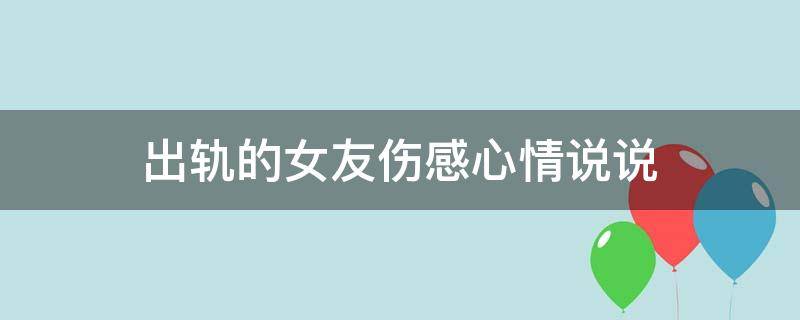 出轨的女友伤感心情说说